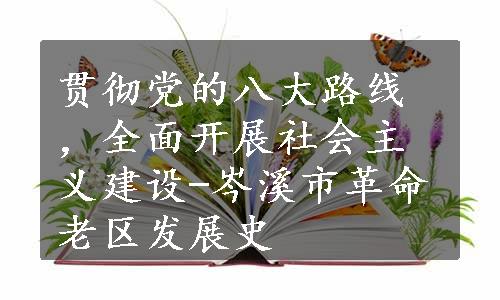 贯彻党的八大路线，全面开展社会主义建设-岑溪市革命老区发展史